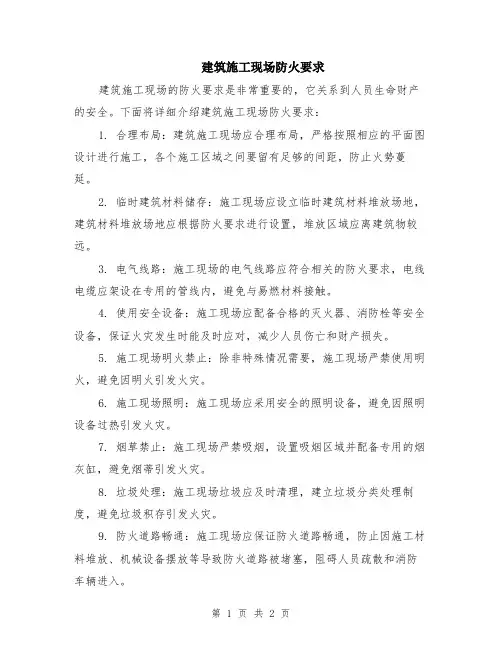 建筑施工现场防火要求

建筑施工现场的防火要求是非常重要的，它关系到人员生命财产的安全。下面将详细介绍建筑施工现场防火要求：

1. 合理布局：建筑施工现场应合理布局，严格按照相应的平面图设计进行施工，各个施工区域之间要留有足够的间距，防止火势蔓延。

2. 临时建筑材料储存：施工现场应设立临时建筑材料堆放场地，建筑材料堆放场地应根据防火要求进行设置，堆放区域应离建筑物较远。

3. 电气线路：施工现场的电气线路应符合相关的防火要求，电线电缆应架设在专用的管线内，避免与易燃材料接触。

4. 使用安全设备：施工现场应配备合格的灭火器、消防栓等安全设备，保证火灾发生时能及时应对，减少人员伤亡和财产损失。

5. 施工现场明火禁止：除非特殊情况需要，施工现场严禁使用明火，避免因明火引发火灾。

6. 施工现场照明：施工现场应采用安全的照明设备，避免因照明设备过热引发火灾。

7. 烟草禁止：施工现场严禁吸烟，设置吸烟区域并配备专用的烟灰缸，避免烟蒂引发火灾。

8. 垃圾处理：施工现场垃圾应及时清理，建立垃圾分类处理制度，避免垃圾积存引发火灾。

9. 防火道路畅通：施工现场应保证防火道路畅通，防止因施工材料堆放、机械设备摆放等导致防火道路被堵塞，阻碍人员疏散和消防车辆进入。

第 1 页 共 2 页